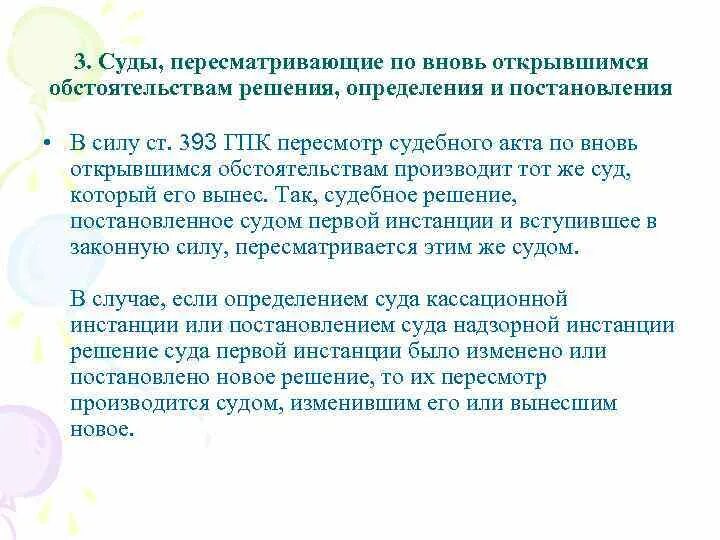 3. Суды, пересматривающие по вновь открывшимся обстоятельствам решения, определения и постановления

• В силу ст. 393 ГПК пересмотр судебного акта по вновь открывшимся обстоятельствам производит тот же суд, который его вынес. Так, судебное решение, постановленное судом первой инстанции и вступившее в законную силу, пересматривается этим же судом.

В случае, если определением суда кассационной инстанции или постановлением суда надзорной инстанции решение суда первой инстанции было изменено или постановлено новое решение, то их пересмотр производится судом, изменившим его или вынесшим новое.